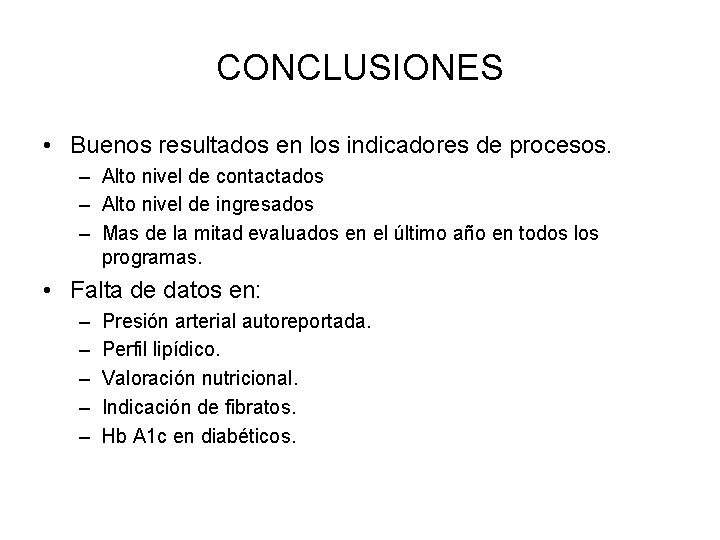 CONCLUSIONES

• Buenos resultados en los indicadores de procesos.
– Alto nivel de contactados
– Alto nivel de ingresados
– Mas de la mitad evaluados en el último año en todos los programas.

• Falta de datos en:
– Presión arterial autoreportada.
– Perfil lipídico.
– Valoración nutricional.
– Indicación de fibratos.
– Hb A1c en diabéticos.